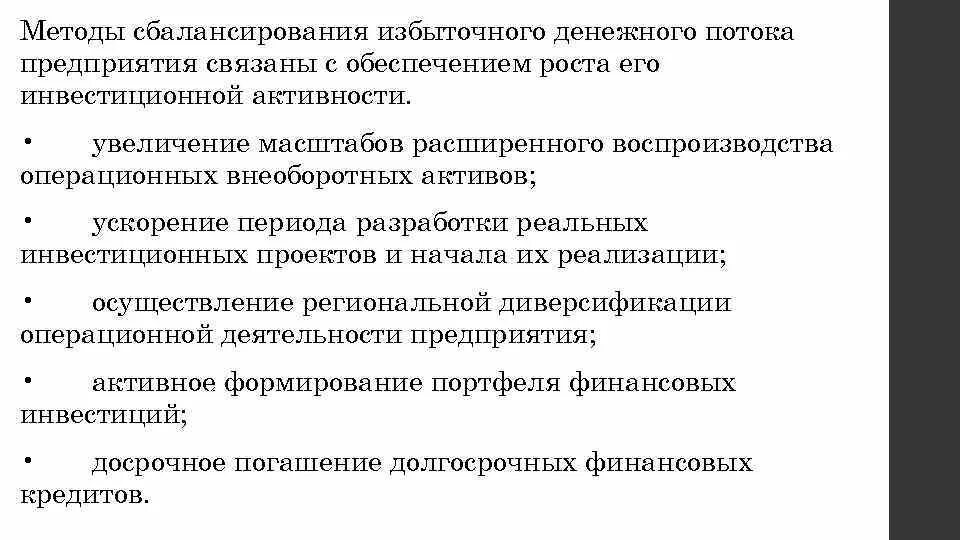 Методы сбалансирования избыточного денежного потока предприятия связаны с обеспечением роста его инвестиционной активности.

• увеличение масштабов расширенного воспроизводства операционных внеоборотных активов;

• ускорение периода разработки реальных инвестиционных проектов и начала их реализации;

• осуществление региональной диверсификации операционной деятельности предприятия;

• активное формирование портфеля финансовых инвестиций;

• досрочное погашение долгосрочных финансовых кредитов.